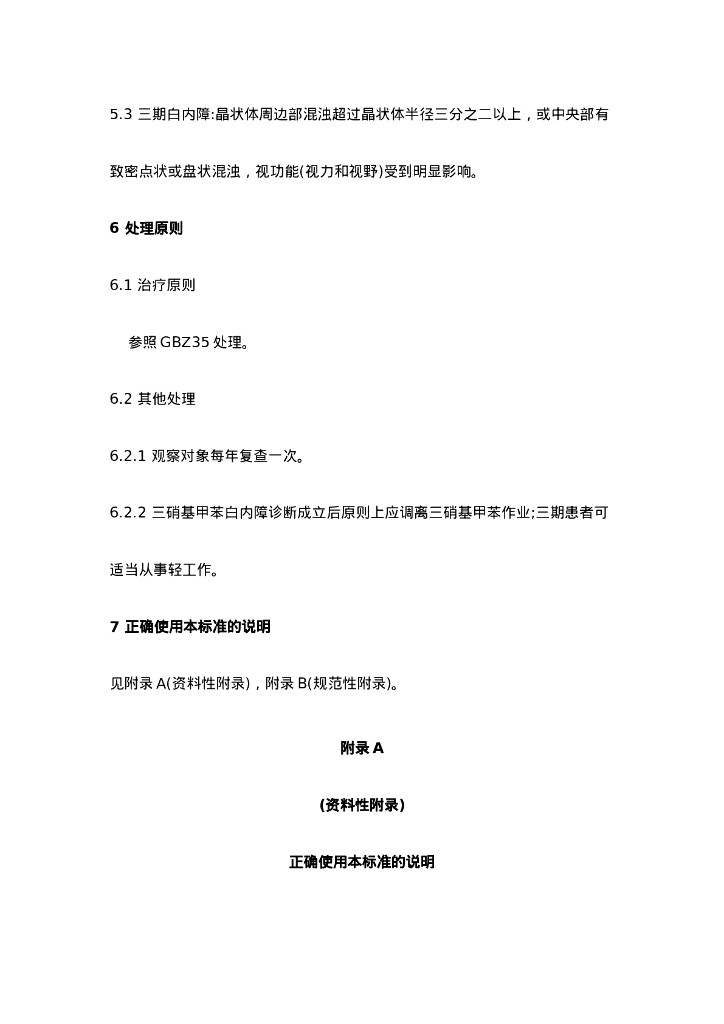 5.3 三期白内障:晶状体周边部混浊超过晶状体半径三分之二以上，或中央部有致密点状或盘状混浊，视功能(视力和视野)受到明显影响。

6 处理原则

6.1 治疗原则

参照 GBZ35 处理。

6.2 其他处理

6.2.1 观察对象每年复查一次。

6.2.2 三硝基甲苯白内障诊断成立后原则上应调离三硝基甲苯作业;三期患者可适当从事轻工作。

7 正确使用本标准的说明

见附录 A(资料性附录)，附录 B(规范性附录)。

附录 A

(资料性附录)

正确使用本标准的说明